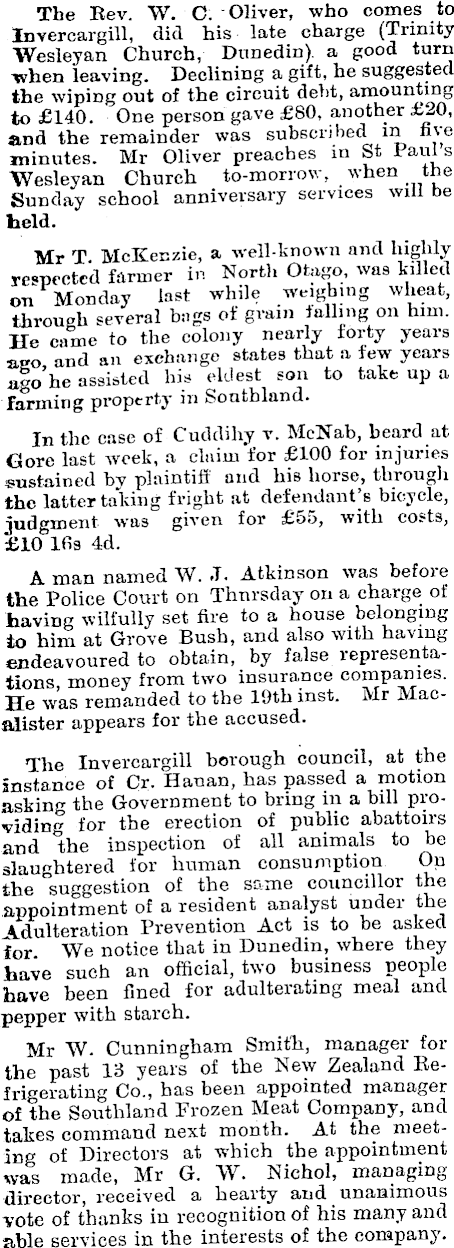 The Rev. W. C. Oliver, who comes to Invercargill, did his late charge (Trinity Wesleyan Church, Dunedin) a good turn when leaving. Declining a gift, he suggested the wiping out of the circuit debt, amounting to £140. One person gave £80, another £20, and the remainder was subscribed in five minutes. Mr Oliver preaches in St Paul's Wesleyan Church to-morrow, when the Sunday school anniversary services will be held.

Mr T. McKenzie, a well-known and highly respected farmer in North Otago, was killed on Monday last while weighing wheat, through several bags of grain falling on him. He came to the colony nearly forty years ago, and an exchange states that a few years ago he assisted his eldest son to take up a farming property in Southland.

In the case of Cuddihy v. McNab, heard at Gore last week, a claim for £100 for injuries sustained by plaintiff and his horse, through the latter taking fright at defendant's bicycle, judgment was given for £55, with costs, £10 16s 4d.

A man named W. J. Atkinson was before the Police Court on Thursday on a charge of having wilfully set fire to a house belonging to him at Grove Bush, and also with having endeavoured to obtain, by false representations, money from two insurance companies. He was remanded to the 19th inst. Mr Macalister appears for the accused.

The Invercargill borough council, at the instance of Cr. Hanan, has passed a motion asking the Government to bring in a bill providing for the erection of public abattoirs and the inspection of all animals to be slaughtered for human consumption On the suggestion of the same councillor the appointment of a resident analyst under the Adulteration Prevention Act is to be asked for. We notice that in Dunedin, where they have such an official, two business people have been fined for adulterating meal and pepper with starch.

Mr W. Cunningham Smith, manager for the past 13 years of the New Zealand Refrigerating Co., has been appointed manager of the Southland Frozen Meat Company, and takes command next month. At the meeting of Directors at which the appointment was made, Mr G. W. Nichol, managing director, received a hearty and unanimous vote of thanks in recognition of his many and able services in the interests of the company.